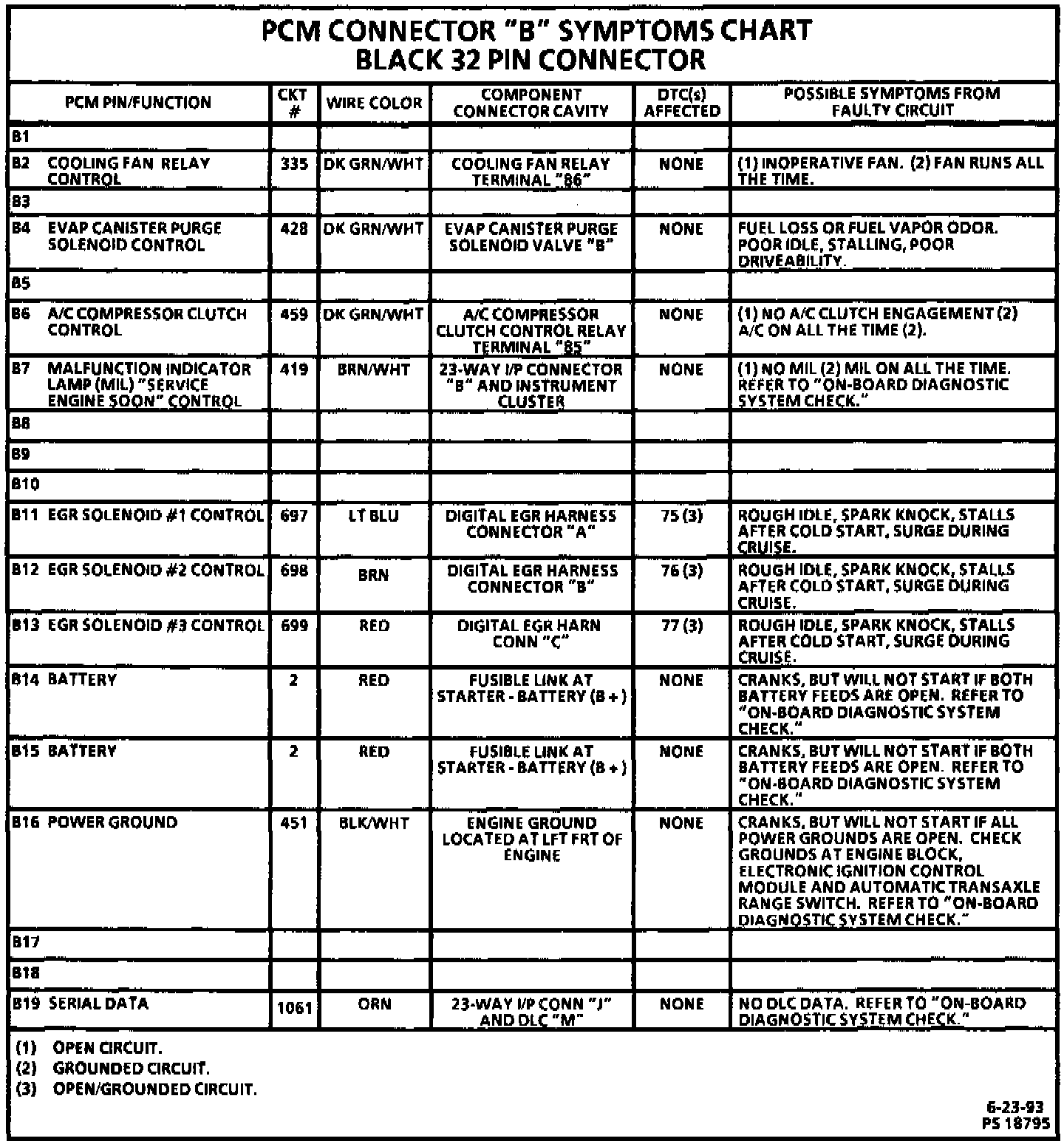 PCM CONNECTOR "B" SYMPTOMS CHART
BLACK 32 PIN CONNECTOR

| PCM PIN/FUNCTION | CKT # | WIRE COLOR | COMPONENT CONNECTOR CAVITY | DTC(s) AFFECTED | POSSIBLE SYMPTOMS FROM FAULTY CIRCUIT |
|---|---|---|---|---|---|
| B1 | | | | | |
| B2 COOLING FAN RELAY CONTROL | 335 | DK GRN/WHT | COOLING FAN RELAY TERMINAL "86" | NONE | (1) INOPERATIVE FAN. (2) FAN RUNS ALL THE TIME. |
| B3 | | | | | |
| B4 EVAP CANISTER PURGE SOLENOID CONTROL | 428 | DK GRN/WHT | EVAP CANISTER PURGE SOLENOID VALVE "B" | NONE | FUEL LOSS OR FUEL VAPOR ODOR. POOR IDLE, STALLING, POOR DRIVEABILITY. |
| B5 | | | | | |
| B6 A/C COMPRESSOR CLUTCH CONTROL | 459 | DK GRN/WHT | A/C COMPRESSOR CLUTCH CONTROL RELAY TERMINAL "85" | NONE | (1) NO A/C CLUTCH ENGAGEMENT (2) A/C ON ALL THE TIME (2). |
| B7 MALFUNCTION INDICATOR LAMP (MIL) "SERVICE ENGINE SOON" CONTROL | 419 | BRN/WHT | 23-WAY I/P CONNECTOR "B" AND INSTRUMENT CLUSTER | NONE | (1) NO MIL (2) MIL ON ALL THE TIME. REFER TO "ON-BOARD DIAGNOSTIC SYSTEM CHECK." |
| B8 | | | | | |
| B9 | | | | | |
| B10 | | | | | |
| B11 EGR SOLENOID #1 CONTROL | 697 | LT BLU | DIGITAL EGR HARNESS CONNECTOR "A" | 75 (3) | ROUGH IDLE, SPARK KNOCK, STALLS AFTER COLD START, SURGE DURING CRUISE. |
| B12 EGR SOLENOID #2 CONTROL | 698 | BRN | DIGITAL EGR HARNESS CONNECTOR "B" | 76 (3) | ROUGH IDLE, SPARK KNOCK, STALLS AFTER COLD START, SURGE DURING CRUISE. |
| B13 EGR SOLENOID #3 CONTROL | 699 | RED | DIGITAL EGR HARN CONN "C" | 77 (3) | ROUGH IDLE, SPARK KNOCK, STALLS AFTER COLD START, SURGE DURING CRUISE. |
| B14 BATTERY | 2 | RED | FUSIBLE LINK AT STARTER - BATTERY (B+) | NONE | CRANKS, BUT WILL NOT START IF BOTH BATTERY FEEDS ARE OPEN. REFER TO "ON-BOARD DIAGNOSTIC SYSTEM CHECK." |
| B15 BATTERY | 2 | RED | FUSIBLE LINK AT STARTER - BATTERY (B+) | NONE | CRANKS, BUT WILL NOT START IF BOTH BATTERY FEEDS ARE OPEN. REFER TO "ON-BOARD DIAGNOSTIC SYSTEM CHECK." |
| B16 POWER GROUND | 451 | BLK/WHT | ENGINE GROUND LOCATED AT LFT FRT OF ENGINE | NONE | CRANKS, BUT WILL NOT START IF ALL POWER GROUNDS ARE OPEN. CHECK GROUNDS AT ENGINE BLOCK, ELECTRONIC IGNITION CONTROL MODULE AND AUTOMATIC TRANSAXLE RANGE SWITCH. REFER TO "ON-BOARD DIAGNOSTIC SYSTEM CHECK." |
| B17 | | | | | |
| B18 | | | | | |
| B19 SERIAL DATA | 1061 | ORN | 23-WAY I/P CONN "J" AND DLC "M" | NONE | NO DLC DATA. REFER TO "ON-BOARD DIAGNOSTIC SYSTEM CHECK." |

(1) OPEN CIRCUIT.
(2) GROUNDED CIRCUIT.
(3) OPEN/GROUNDED CIRCUIT.

6-23-93
PS 18795